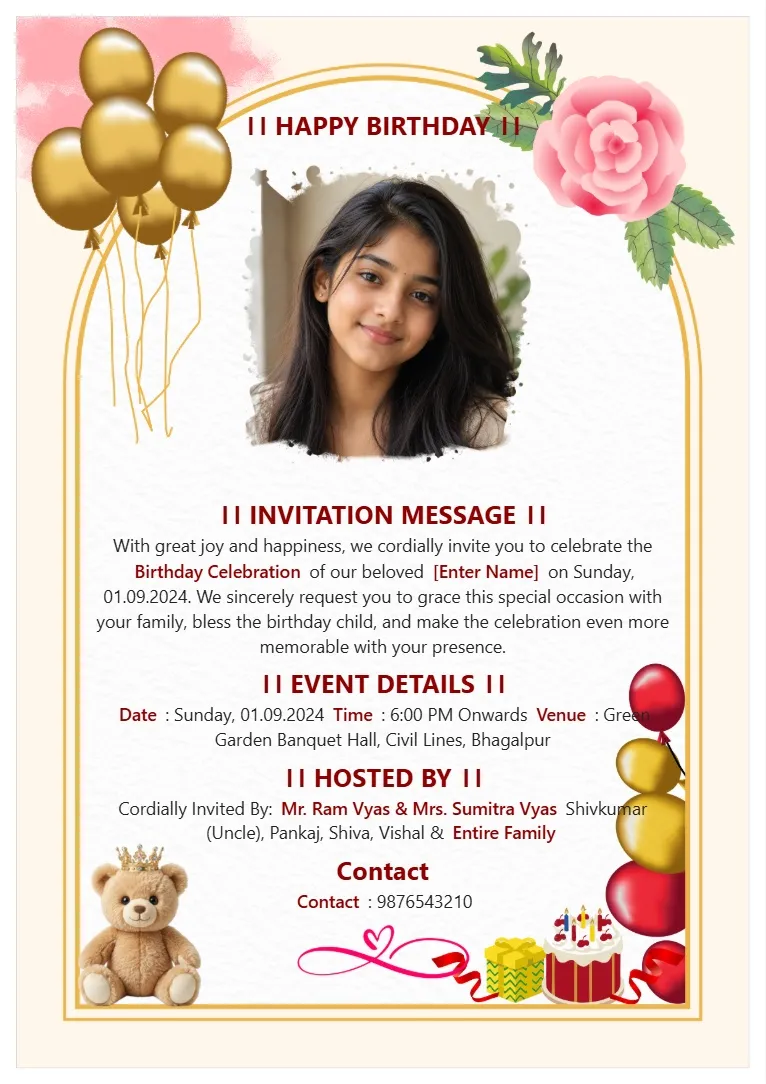 ।। HAPPY BIRTHDAY ।।

।। INVITATION MESSAGE ।।

With great joy and happiness, we cordially invite you to celebrate the Birthday Celebration of our beloved [Enter Name] on Sunday, 01.09.2024. We sincerely request you to grace this special occasion with your family, bless the birthday child, and make the celebration even more memorable with your presence.

।। EVENT DETAILS ।।

Date : Sunday, 01.09.2024 Time : 6:00 PM Onwards Venue : Green Garden Banquet Hall, Civil Lines, Bhagalpur

।। HOSTED BY ।।

Cordially Invited By: Mr. Ram Vyas & Mrs. Sumitra Vyas Shivkumar (Uncle), Pankaj, Shiva, Vishal & Entire Family

Contact

Contact : 9876543210